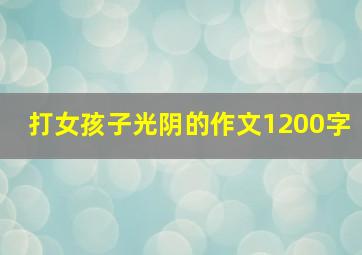 打女孩子光阴的作文1200字